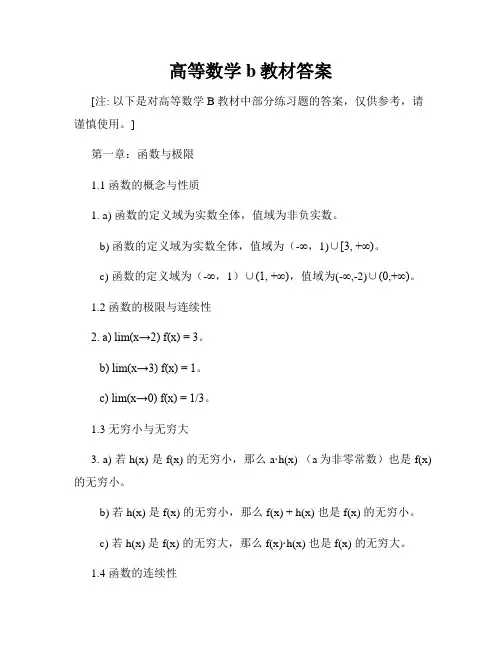 高等数学 b 教材答案

[注: 以下是对高等数学 B 教材中部分练习题的答案，仅供参考，请谨慎使用。]

第一章：函数与极限

1.1 函数的概念与性质

1. a) 函数的定义域为实数全体，值域为非负实数。

b) 函数的定义域为实数全体，值域为（-∞，1）∪[3, +∞)。

c) 函数的定义域为（-∞，1）∪(1, +∞)，值域为(-∞,-2)∪(0,+∞)。

1.2 函数的极限与连续性

2. a) lim(x→2) f(x) = 3。

b) lim(x→3) f(x) = 1。

c) lim(x→0) f(x) = 1/3。

1.3 无穷小与无穷大

3. a) 若 h(x) 是 f(x) 的无穷小，那么 a·h(x) （a 为非零常数）也是 f(x) 的无穷小。

b) 若 h(x) 是 f(x) 的无穷小，那么 f(x) + h(x) 也是 f(x) 的无穷小。

c) 若 h(x) 是 f(x) 的无穷大，那么 f(x)·h(x) 也是 f(x) 的无穷大。

1.4 函数的连续性